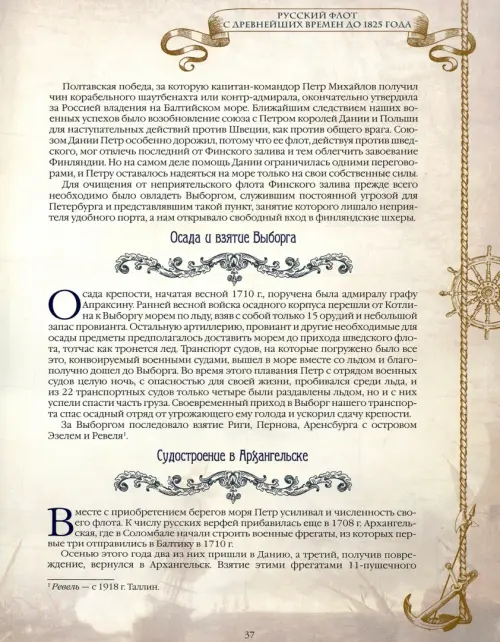 РУССКИЙ ФЛОТ
С ДРЕВНЕЙШИХ ВРЕМЕН ДО 1825 ГОДА

Полтавская победа, за которую капитан-командор Петр Михайлов получил чин корабельного шаутбенахта или контр-адмирала, окончательно утвердила за Россией владения на Балтийском море. Ближайшим следствием наших военных успехов было возобновление союза с Петром королей Дании и Польши для наступательных действий против Швеции, как против общего врага. Союзом Дании Петр особенно дорожил, потому что ее флот, действуя против шведского, мог отвлечь последний от Финского залива и тем облегчить завоевание Финляндии. Но на самом деле помощь Дании ограничилась одними переговорами, и Петру оставалось надеяться на море только на свои собственные силы.

Для очищения от неприятельского флота Финского залива прежде всего необходимо было овладеть Выборгом, служившим постоянной угрозой для Петербурга и представлявшим такой пункт, занятие которого лишало неприятеля удобного порта, а нам открывало свободный вход в финляндские шхеры.

Осада и взятие Выборга

Осада крепости, начатая весной 1710 г., поручена была адмиралу графу Апраксину. Ранней весной войска осадного корпуса перешли от Котлина к Выборгу морем по льду, взяв с собой только 15 орудий и небольшой запас провианта. Остальную артиллерию, провиант и другие необходимые для осады предметы предполагалось доставить морем до прихода шведского флота, тотчас как тронется лед. Транспорт судов, на которые погружено было все это, конвоируемый военными судами, вышел в море вместе со льдом и благополучно дошел до Выборга. Во время этого плавания Петр с отрядом военных судов целую ночь, с опасностью для своей жизни, пробивался среди льда, и из 22 транспортных судов только четыре были раздавлены льдом, но и с них успели спасти часть груза. Своевременный приход в Выборг нашего транспорта спас осадный отряд от угрожающего ему голода и ускорил сдачу крепости.

За Выборгом последовало взятие Риги, Пернова, Аренсбурга с островом Эзелем и Ревеля$^1$.

Судостроение в Архангельске

Вместе с приобретением берегов моря Петр усиливал и численность своего флота. К числу русских верфей прибавилась еще в 1708 г. Архангельская, где в Соломбале начали строить военные фрегаты, из которых первые три отправились в Балтику в 1710 г.

Осенью этого года два из них пришли в Данию, а третий, получив повреждение, вернулся в Архангельск. Взятие этими фрегатами 11-пушечного

$^1$ Ревель — с 1918 г. Таллин.

37